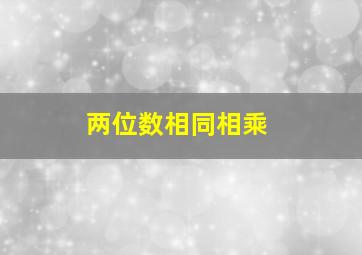 两位数相同相乘